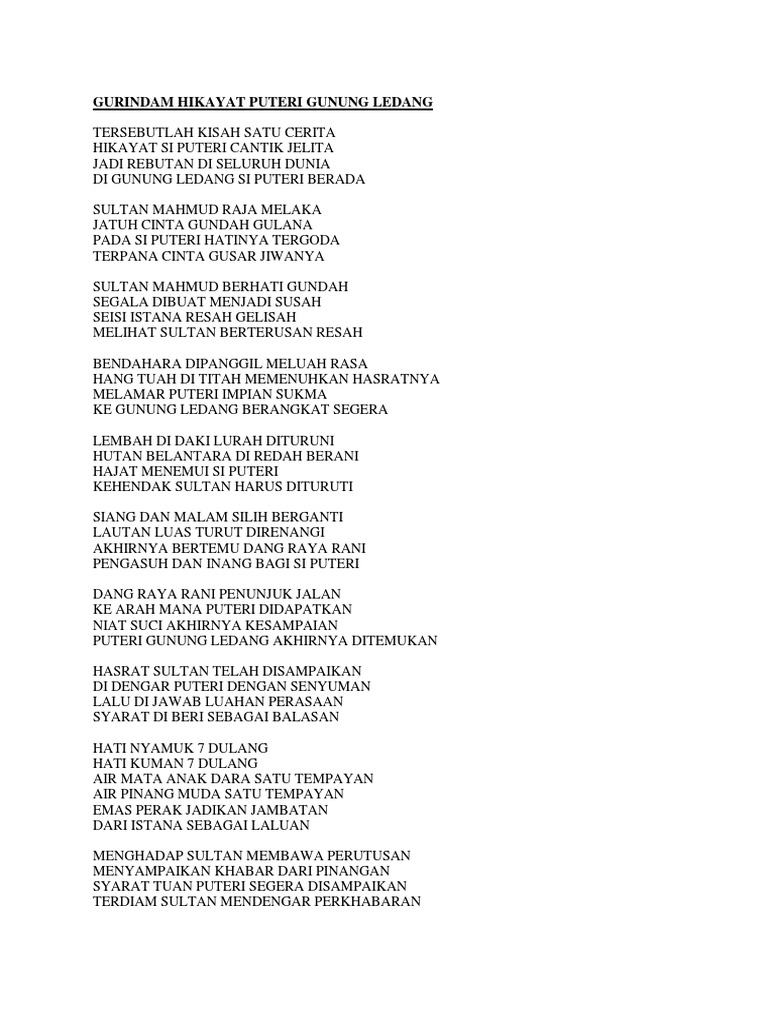 GURINDAM HIKAYAT PUTERI GUNUNG LEDANG

TERSEBUTLAH KISAH SATU CERITA
HIKAYAT SI PUTERI CANTIK JELITA
JADI REBUTAN DI SELURUH DUNIA
DI GUNUNG LEDANG SI PUTERI BERADA

SULTAN MAHMUD RAJA MELAKA
JATUH CINTA GUNDAH GULANA
PADA SI PUTERI HATINYA TERGODA
TERPANA CINTA GUSAR JIWANYA

SULTAN MAHMUD BERHATI GUNDAH
SEGALA DIBUAT MENJADI SUSAH
SEISI ISTANA RESAH GELISAH
MELIHAT SULTAN BERTERUSAN RESAH

BENDAHARA DIPANGGIL MELUAH RASA
HANG TUAH DI TITAH MEMENUHKAN HASRATNYA
MELAMAR PUTERI IMPIAN SUKMA
KE GUNUNG LEDANG BERANGKAT SEGERA

LEMBAH DI DAKI LURAH DITURUNI
HUTAN BELANTARA DI REDAH BERANI
HAJAT MENEMUI SI PUTERI
KEHENDAK SULTAN HARUS DITURUTI

SIANG DAN MALAM SILIH BERGANTI
LAUTAN LUAS TURUT DIRENANGI
AKHIRNYA BERTEMU DANG RAYA RANI
PENGASUH DAN INANG BAGI SI PUTERI

DANG RAYA RANI PENUNJUK JALAN
KE ARAH MANA PUTERI DIDAPATKAN
NIAT SUCI AKHIRNYA KESAMPAIAN
PUTERI GUNUNG LEDANG AKHIRNYA DITEMUKAN

HASRAT SULTAN TELAH DISAMPAIKAN
DI DENGAR PUTERI DENGAN SENYUMAN
LALU DI JAWAB LUAHAN PERASAAN
SYARAT DI BERI SEBAGAI BALASAN

HATI NYAMUK 7 DULANG
HATI KUMAN 7 DULANG
AIR MATA ANAK DARA SATU TEMPAYAN
AIR PINANG MUDA SATU TEMPAYAN
EMAS PERAK JADIKAN JAMBATAN
DARI ISTANA SEBAGAI LALUAN

MENGHADAP SULTAN MEMBAWA PERUTUSAN
MENYAMPAIKAN KHABAR DARI PINANGAN
SYARAT TUAN PUTERI SEGERA DISAMPAIKAN
TERDIAM SULTAN MENDENGAR PERKHABARAN